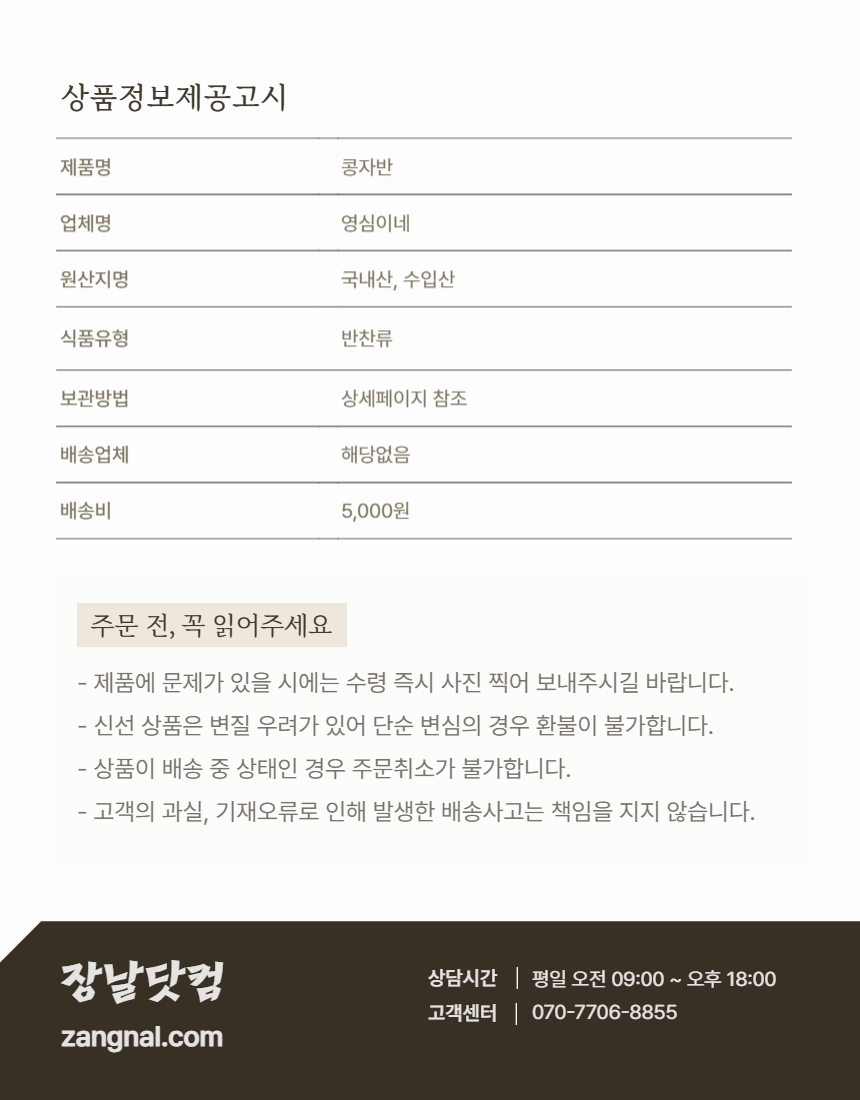 상품정보제공고시

| 제품명 | 콩자반 |
|---|---|
| 업체명 | 영심이네 |
| 원산지명 | 국내산, 수입산 |
| 식품유형 | 반찬류 |
| 보관방법 | 상세페이지 참조 |
| 배송업체 | 해당없음 |
| 배송비 | 5,000원 |

주문 전, 꼭 읽어주세요

- 제품에 문제가 있을 시에는 수령 즉시 사진 찍어 보내주시길 바랍니다.
- 신선 상품은 변질 우려가 있어 단순 변심의 경우 환불이 불가합니다.
- 상품이 배송 중 상태인 경우 주문취소가 불가합니다.
- 고객의 과실, 기재오류로 인해 발생한 배송사고는 책임을 지지 않습니다.

장날닷컴
zangnal.com

상담시간 | 평일 오전 09:00 ~ 오후 18:00
고객센터 | 070-7706-8855